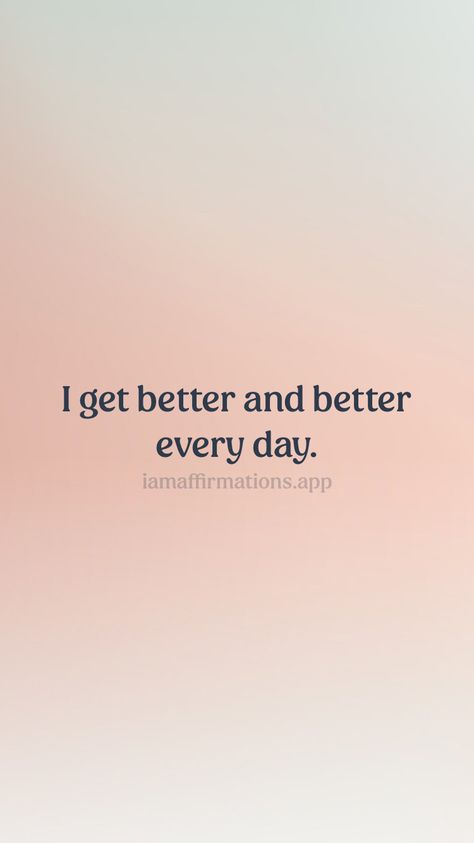 I get better and better every day.

iamaffirmations.app